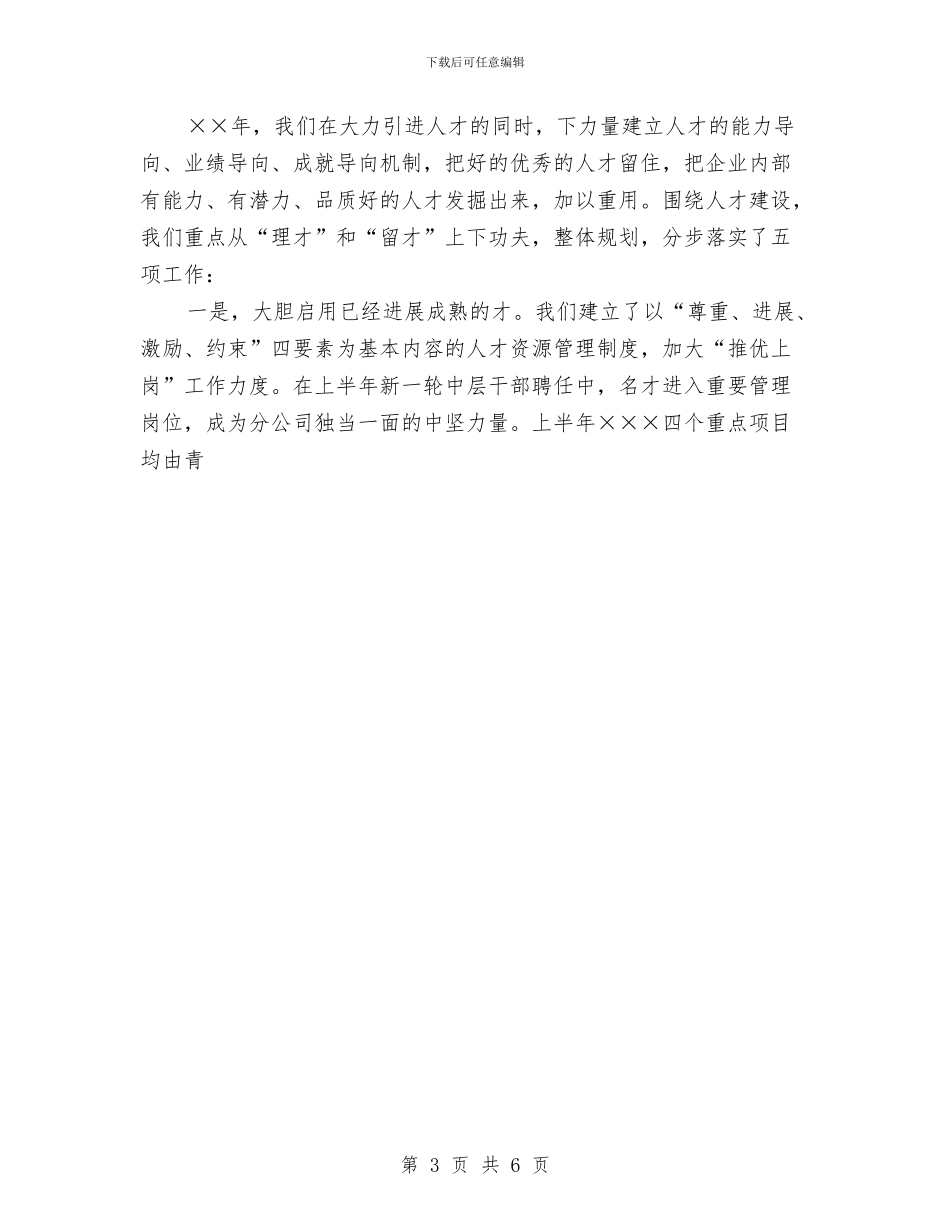 下载后可任意编辑

××年，我们在大力引进人才的同时，下力量建立人才的能力导向、业绩导向、成就导向机制，把好的优秀的人才留住，把企业内部有能力、有潜力、品质好的人才发掘出来，加以重用。围绕人才建设，我们重点从“理才”和“留才”上下功夫，整体规划，分步落实了五项工作：

一是，大胆启用已经进展成熟的才。我们建立了以“尊重、进展、激励、约束”四要素为基本内容的人才资源管理制度，加大“推优上岗”工作力度。在上半年新一轮中层干部聘任中，名才进入重要管理岗位，成为分公司独当一面的中坚力量。上半年×××四个重点项目均由青

第 3 页 共 6 页